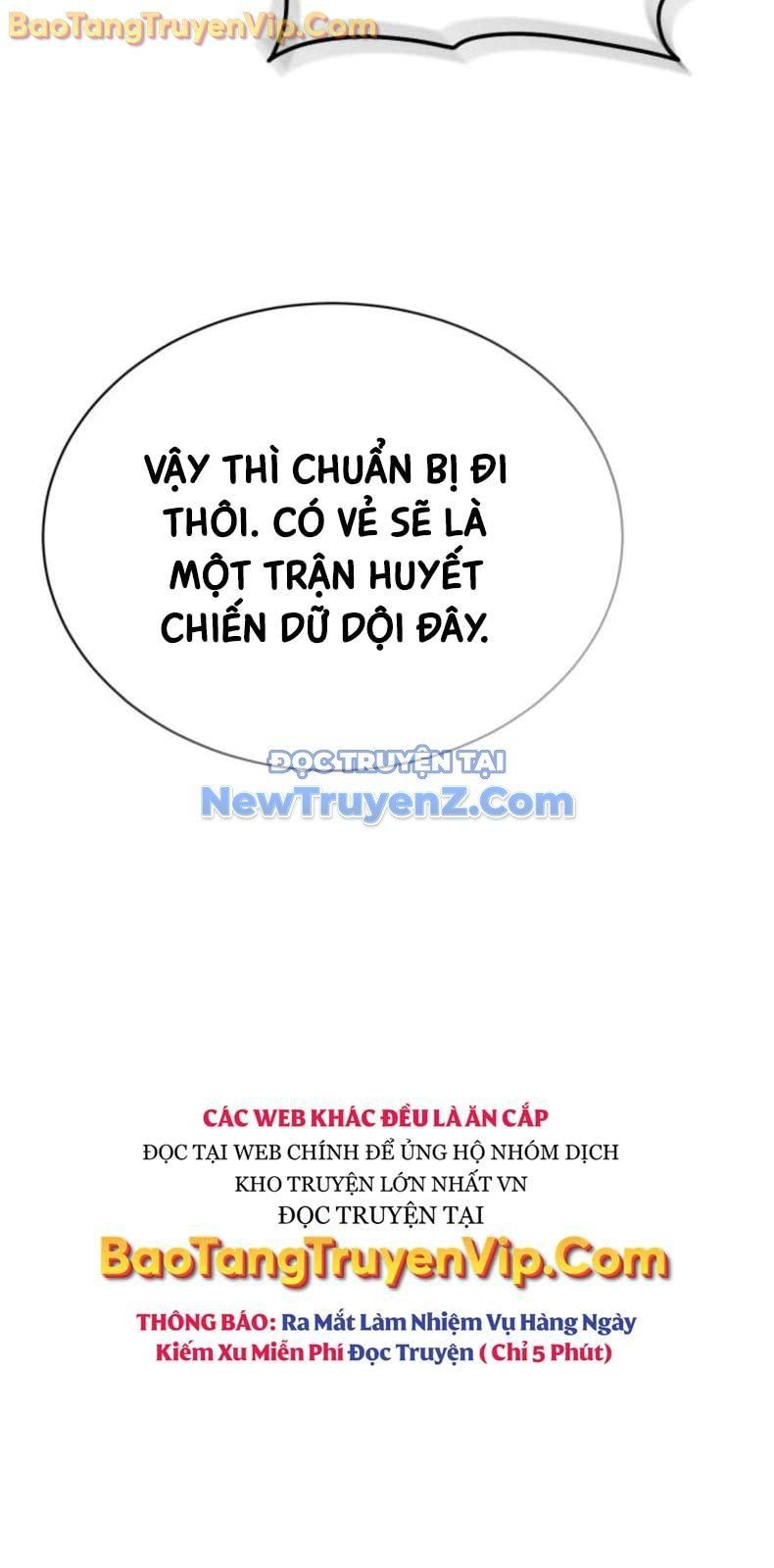 BaoTangTruyenVip.Com

VẬY THÌ CHUẨN BỊ ĐI THÔI. CÓ VẺ SẼ LÀ MỘT TRẬN HUYẾT CHIẾN DỮ DỘI ĐÂY.

ĐỌC TRUYỆN TẠI
NewTruyenZ.Com

CÁC WEB KHÁC ĐỀU LÀ ĂN CẮP
ĐỌC TẠI WEB CHÍNH ĐỂ ỦNG HỘ NHÓM DỊCH
KHO TRUYỆN LỚN NHẤT VN
ĐỌC TRUYỆN TẠI
BaoTangTruyenVip.Com
THÔNG BÁO: Ra Mắt Làm Nhiệm Vụ Hàng Ngày Kiếm Xu Miễn Phí Đọc Truyện ( Chỉ 5 Phút)